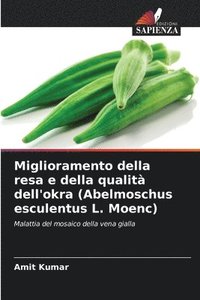 EDIZIONI
SAPIENZA

Miglioramento della resa e della qualità dell'okra (Abelmoschus esculentus L. Moenc)

Malattia del mosaico della vena gialla

Amit Kumar